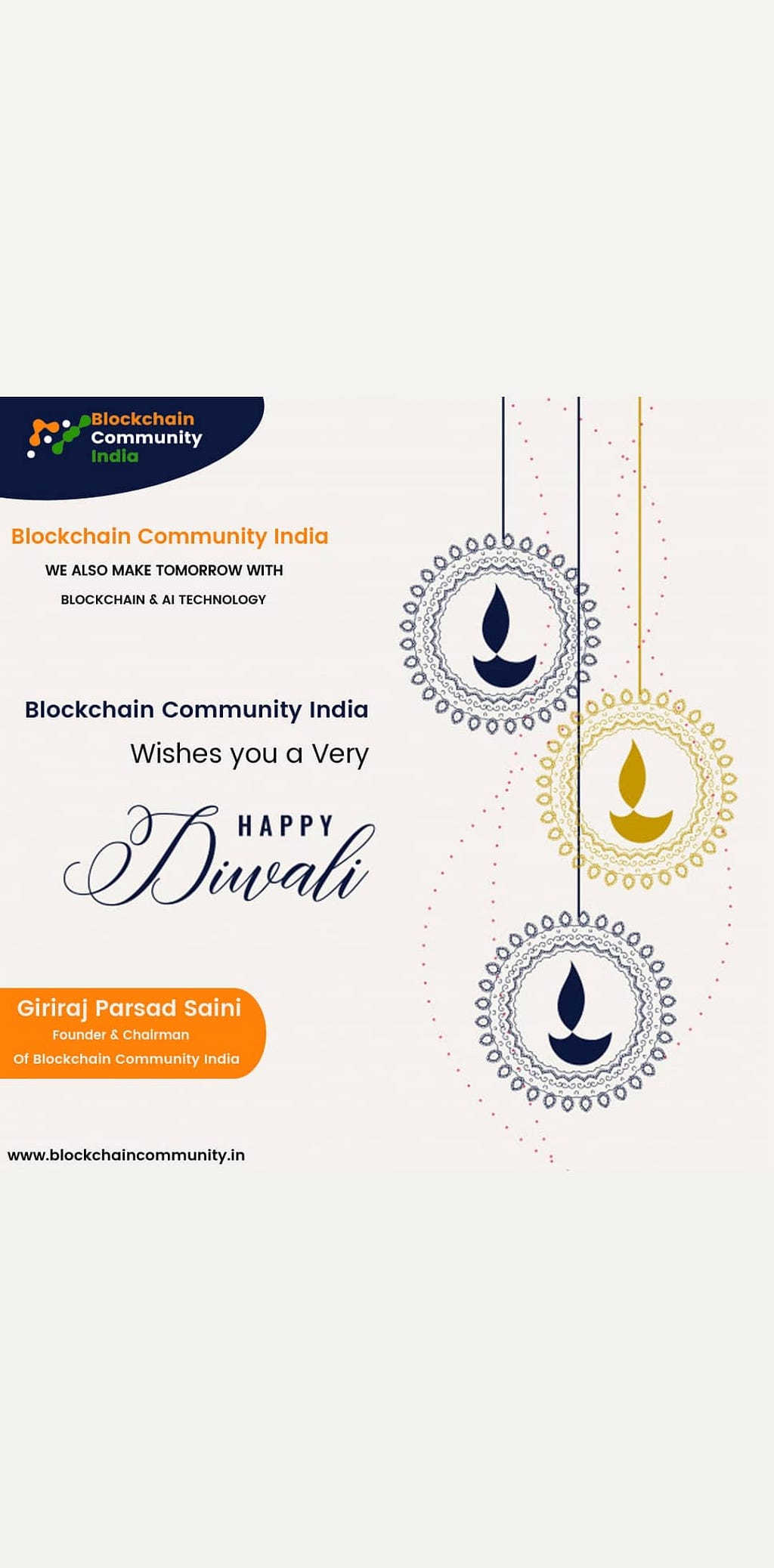 Blockchain
Community
India

Blockchain Community India

WE ALSO MAKE TOMORROW WITH

BLOCKCHAIN & AI TECHNOLOGY

Blockchain Community India

Wishes you a Very

HAPPY
Diwali

Giriraj Parsad Saini
Founder & Chairman
Of Blockchain Community India

www.blockchaincommunity.in